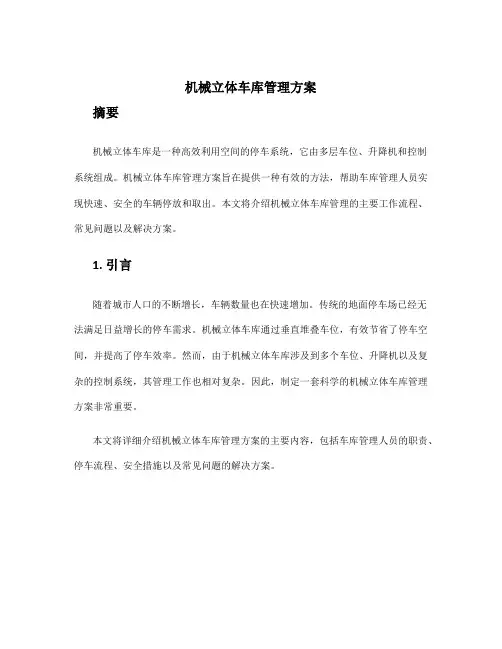 机械立体车库管理方案

摘要

机械立体车库是一种高效利用空间的停车系统，它由多层车位、升降机和控制系统组成。机械立体车库管理方案旨在提供一种有效的方法，帮助车库管理人员实现快速、安全的车辆停放和取出。本文将介绍机械立体车库管理的主要工作流程、常见问题以及解决方案。

1. 引言

随着城市人口的不断增长，车辆数量也在快速增加。传统的地面停车场已经无法满足日益增长的停车需求。机械立体车库通过垂直堆叠车位，有效节省了停车空间，并提高了停车效率。然而，由于机械立体车库涉及到多个车位、升降机以及复杂的控制系统，其管理工作也相对复杂。因此，制定一套科学的机械立体车库管理方案非常重要。

本文将详细介绍机械立体车库管理方案的主要内容，包括车库管理人员的职责、停车流程、安全措施以及常见问题的解决方案。